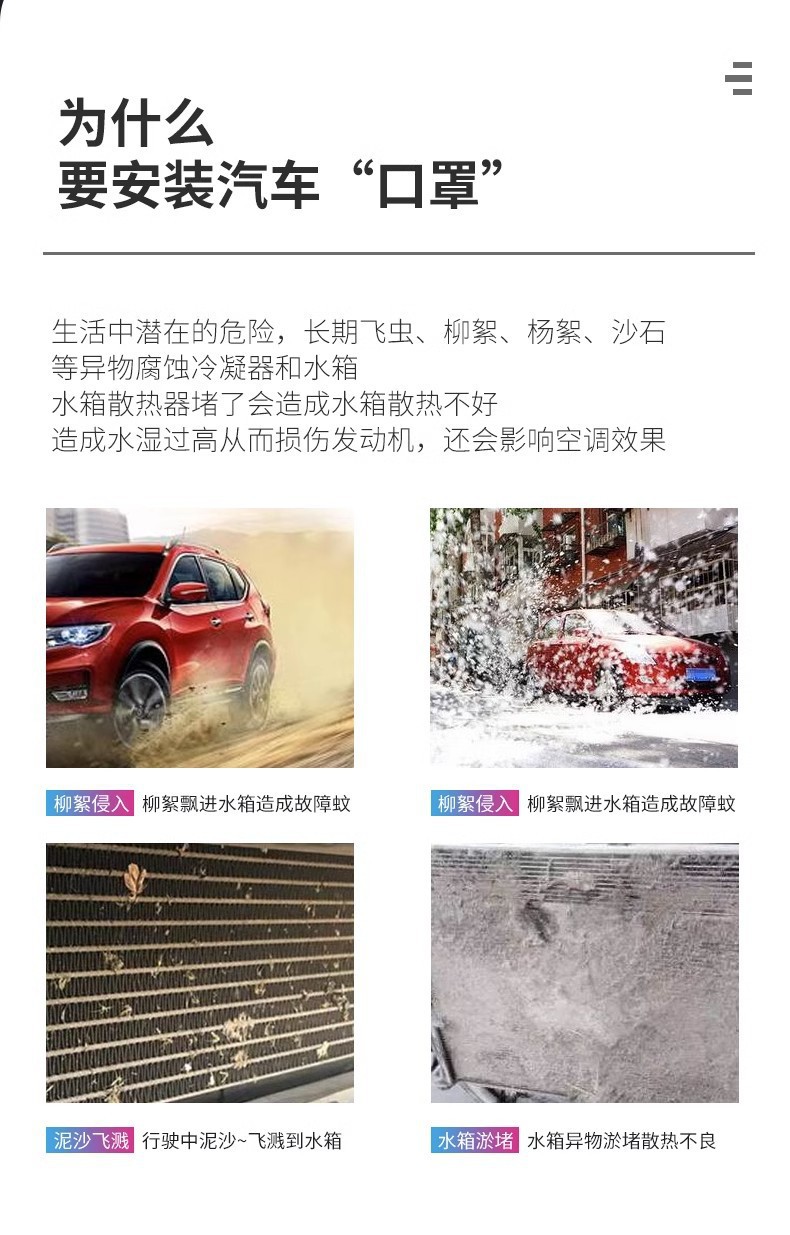 为什么
要安装汽车“口罩”

生活中潜在的危险，长期飞虫、柳絮、杨絮、沙石
等异物腐蚀冷凝器和水箱
水箱散热器堵了会造成水箱散热不好
造成水湿过高从而损伤发动机，还会影响空调效果

柳絮侵入 柳絮飘进水箱造成故障蚊

柳絮侵入 柳絮飘进水箱造成故障蚊

泥沙飞溅 行驶中泥沙~飞溅到水箱

水箱淤堵 水箱异物淤堵散热不良